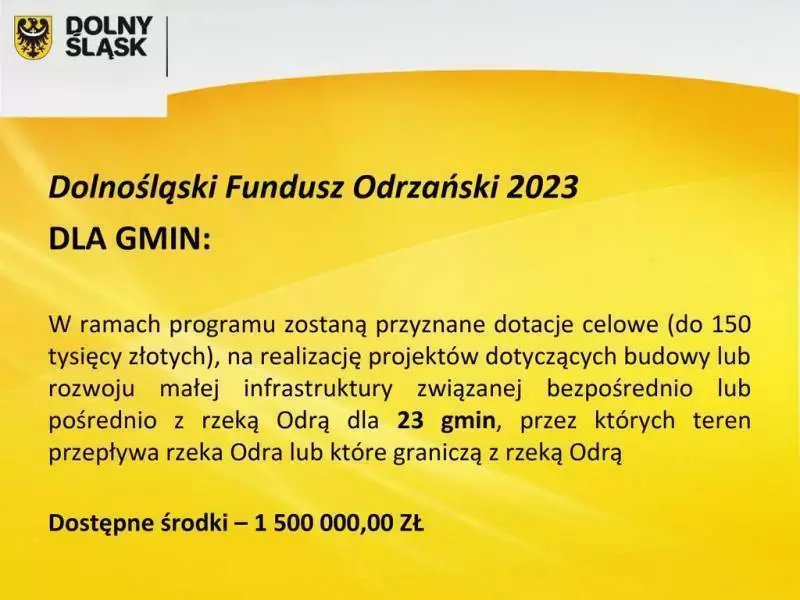 DOLNY
ŚLĄSK

Dolnośląski Fundusz Odrzański 2023

DLA GMIN:

W ramach programu zostaną przyznane dotacje celowe (do 150 tysięcy złotych), na realizację projektów dotyczących budowy lub rozwoju małej infrastruktury związanej bezpośrednio lub pośrednio z rzeką Odrą dla 23 gmin, przez których teren przepływa rzeka Odra lub które graniczą z rzeką Odrą

Dostępne środki – 1 500 000,00 ZŁ